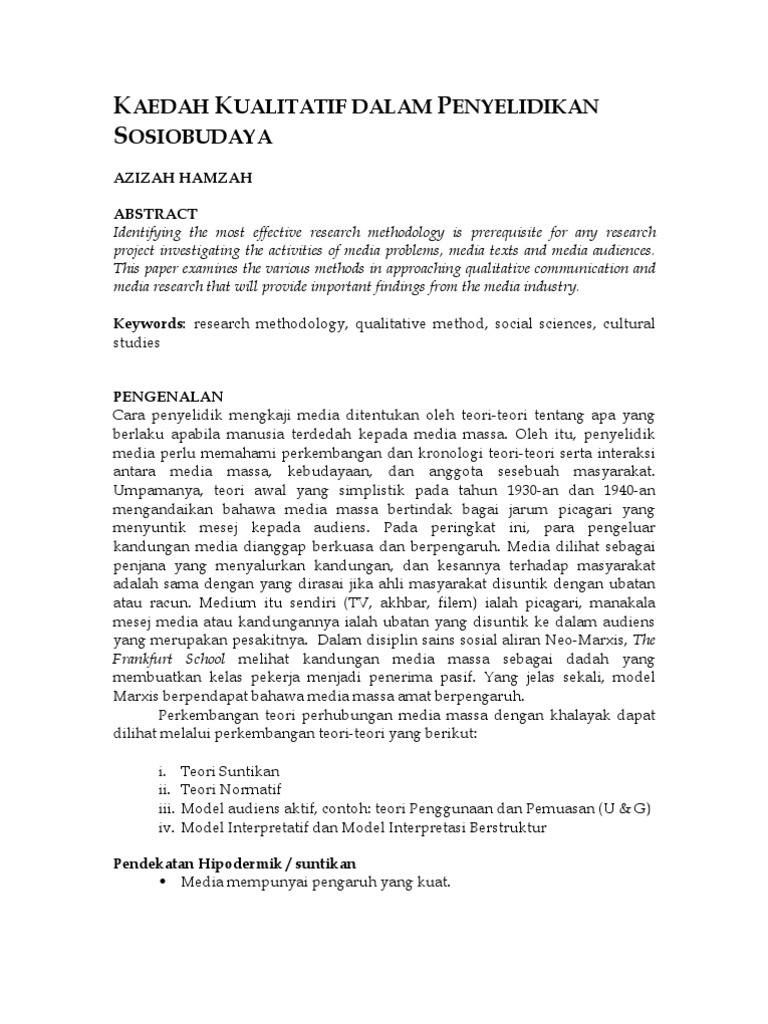 KAEDAH KUALITATIF DALAM PENYELIDIKAN SOSIOBUDAYA

AZIZAH HAMZAH

ABSTRACT
Identifying the most effective research methodology is prerequisite for any research project investigating the activities of media problems, media texts and media audiences. This paper examines the various methods in approaching qualitative communication and media research that will provide important findings from the media industry.

Keywords: research methodology, qualitative method, social sciences, cultural studies

PENGENALAN
Cara penyelidik mengkaji media ditentukan oleh teori-teori tentang apa yang berlaku apabila manusia terdedah kepada media massa. Oleh itu, penyelidik media perlu memahami perkembangan dan kronologi teori-teori serta interaksi antara media massa, kebudayaan, dan anggota sesebuah masyarakat. Umpamanya, teori awal yang simplistik pada tahun 1930-an dan 1940-an mengandaikan bahawa media massa bertindak bagai jarum picagari yang menyuntik mesej kepada audiens. Pada peringkat ini, para pengeluar kandungan media dianggap berkuasa dan berpengaruh. Media dilihat sebagai penjana yang menyalurkan kandungan, dan kesannya terhadap masyarakat adalah sama dengan yang dirasai jika ahli masyarakat disuntik dengan ubatan atau racun. Medium itu sendiri (TV, akhbar, filem) ialah picagari, manakala mesej media atau kandungannya ialah ubatan yang disuntik ke dalam audiens yang merupakan pesakitnya. Dalam disiplin sains sosial aliran Neo-Marxis, The Frankfurt School melihat kandungan media massa sebagai dadah yang membuatkan kelas pekerja menjadi penerima pasif. Yang jelas sekali, model Marxis berpendapat bahawa media massa amat berpengaruh.

Perkembangan teori perhubungan media massa dengan khalayak dapat dilihat melalui perkembangan teori-teori yang berikut:

i. Teori Suntikan
ii. Teori Normatif
iii. Model audiens aktif, contoh: teori Penggunaan dan Pemuasan (U & G)
iv. Model Interpretatif dan Model Interpretasi Berstruktur

Pendekatan Hipodermik / suntikan
• Media mempunyai pengaruh yang kuat.